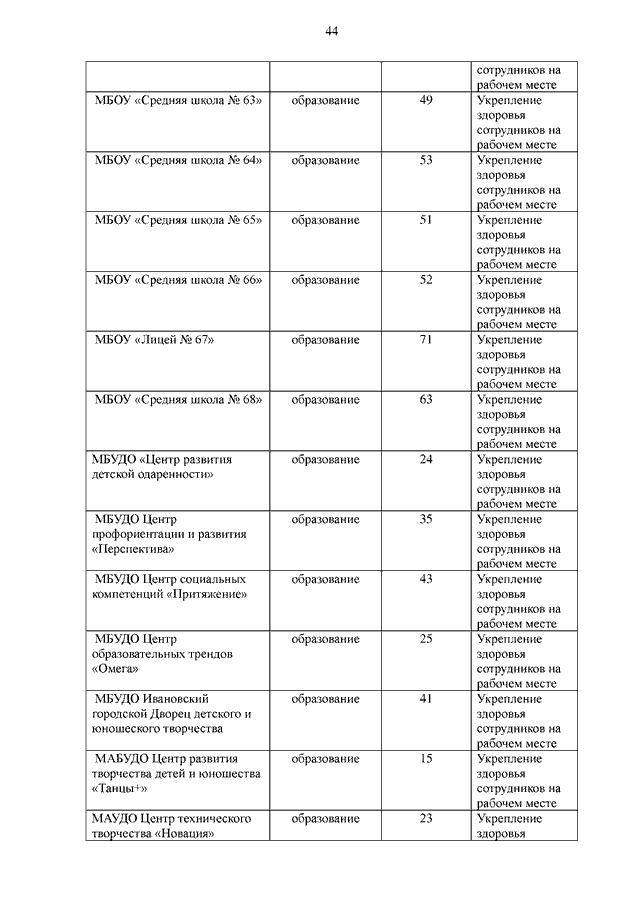 44

| | | | сотрудников на рабочем месте |
|---|---|---|---|
| МБОУ «Средняя школа № 63» | образование | 49 | Укрепление здоровья сотрудников на рабочем месте |
| МБОУ «Средняя школа № 64» | образование | 53 | Укрепление здоровья сотрудников на рабочем месте |
| МБОУ «Средняя школа № 65» | образование | 51 | Укрепление здоровья сотрудников на рабочем месте |
| МБОУ «Средняя школа № 66» | образование | 52 | Укрепление здоровья сотрудников на рабочем месте |
| МБОУ «Лицей № 67» | образование | 71 | Укрепление здоровья сотрудников на рабочем месте |
| МБОУ «Средняя школа № 68» | образование | 63 | Укрепление здоровья сотрудников на рабочем месте |
| МБУДО «Центр развития детской одаренности» | образование | 24 | Укрепление здоровья сотрудников на рабочем месте |
| МБУДО Центр профориентации и развития «Перспектива» | образование | 35 | Укрепление здоровья сотрудников на рабочем месте |
| МБУДО Центр социальных компетенций «Притяжение» | образование | 43 | Укрепление здоровья сотрудников на рабочем месте |
| МБУДО Центр образовательных трендов «Омега» | образование | 25 | Укрепление здоровья сотрудников на рабочем месте |
| МБУДО Ивановский городской Дворец детского и юношеского творчества | образование | 41 | Укрепление здоровья сотрудников на рабочем месте |
| МАБУДО Центр развития творчества детей и юношества «Танцы+» | образование | 15 | Укрепление здоровья сотрудников на рабочем месте |
| МАУДО Центр технического творчества «Новация» | образование | 23 | Укрепление здоровья |